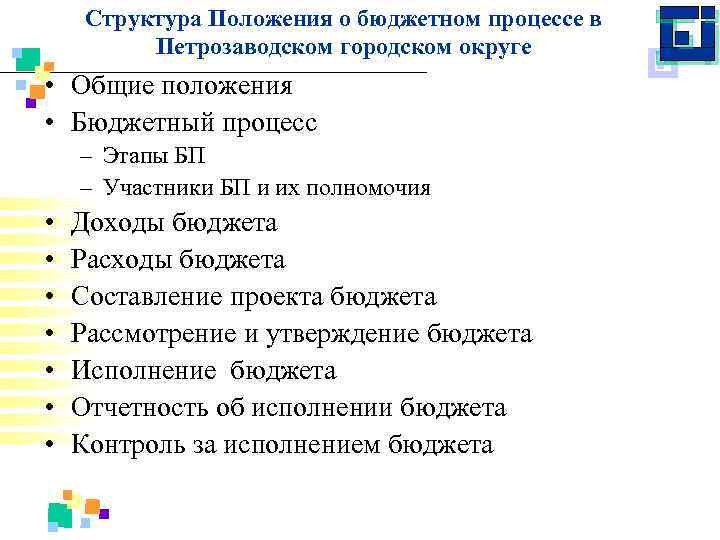 Структура Положения о бюджетном процессе в Петрозаводском городском округе

• Общие положения
• Бюджетный процесс
– Этапы БП
– Участники БП и их полномочия
• Доходы бюджета
• Расходы бюджета
• Составление проекта бюджета
• Рассмотрение и утверждение бюджета
• Исполнение бюджета
• Отчетность об исполнении бюджета
• Контроль за исполнением бюджета